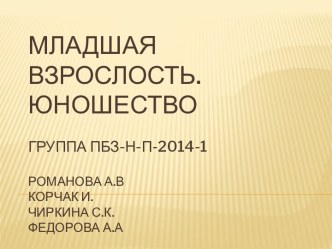 МЛАДШАЯ ВЗРОСЛОСТЬ. ЮНОШЕСТВО

ГРУППА ПБЗ-Н-П-2014-1

РОМАНОВА А.В
КОРЧАК И.
ЧИРКИНА С.К.
ФЕДОРОВА А.А